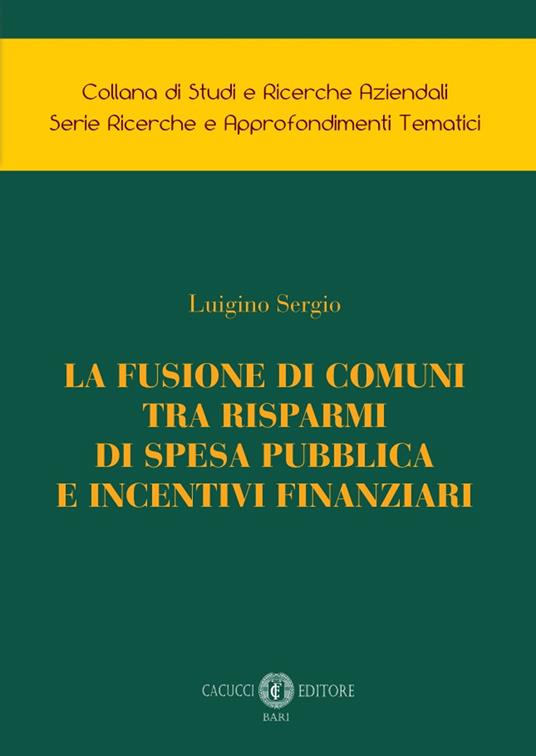 Collana di Studi e Ricerche Aziendali
Serie Ricerche e Approfondimenti Tematici

Luigino Sergio

LA FUSIONE DI COMUNI TRA RISPARMI DI SPESA PUBBLICA E INCENTIVI FINANZIARI

CACUCCI EDITORE
BARI